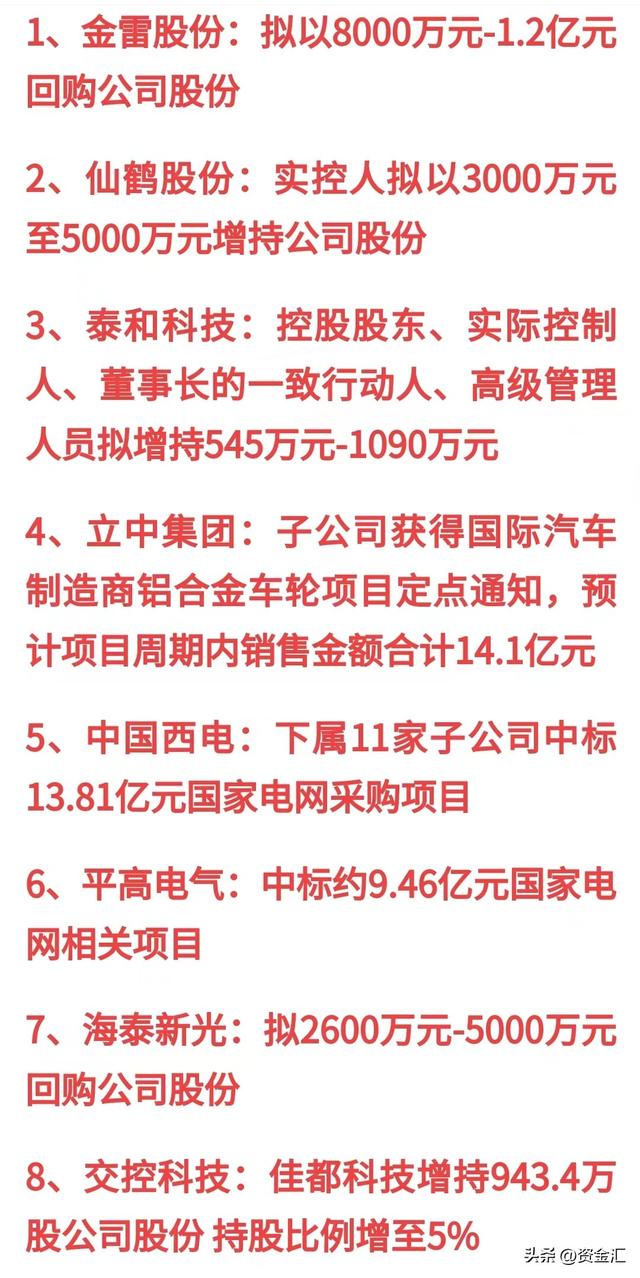 1、金雷股份：拟以8000万元-1.2亿元回购公司股份

2、仙鹤股份：实控人拟以3000万元至5000万元增持公司股份

3、泰和科技：控股股东、实际控制人、董事长的一致行动人、高级管理人员拟增持545万元-1090万元

4、立中集团：子公司获得国际汽车制造商铝合金车轮项目定点通知，预计项目周期内销售金额合计14.1亿元

5、中国西电：下属11家子公司中标13.81亿元国家电网采购项目

6、平高电气：中标约9.46亿元国家电网相关项目

7、海泰新光：拟2600万元-5000万元回购公司股份

8、交控科技：佳都科技增持943.4万股公司股份 持股比例增至5%

头条 @资金汇